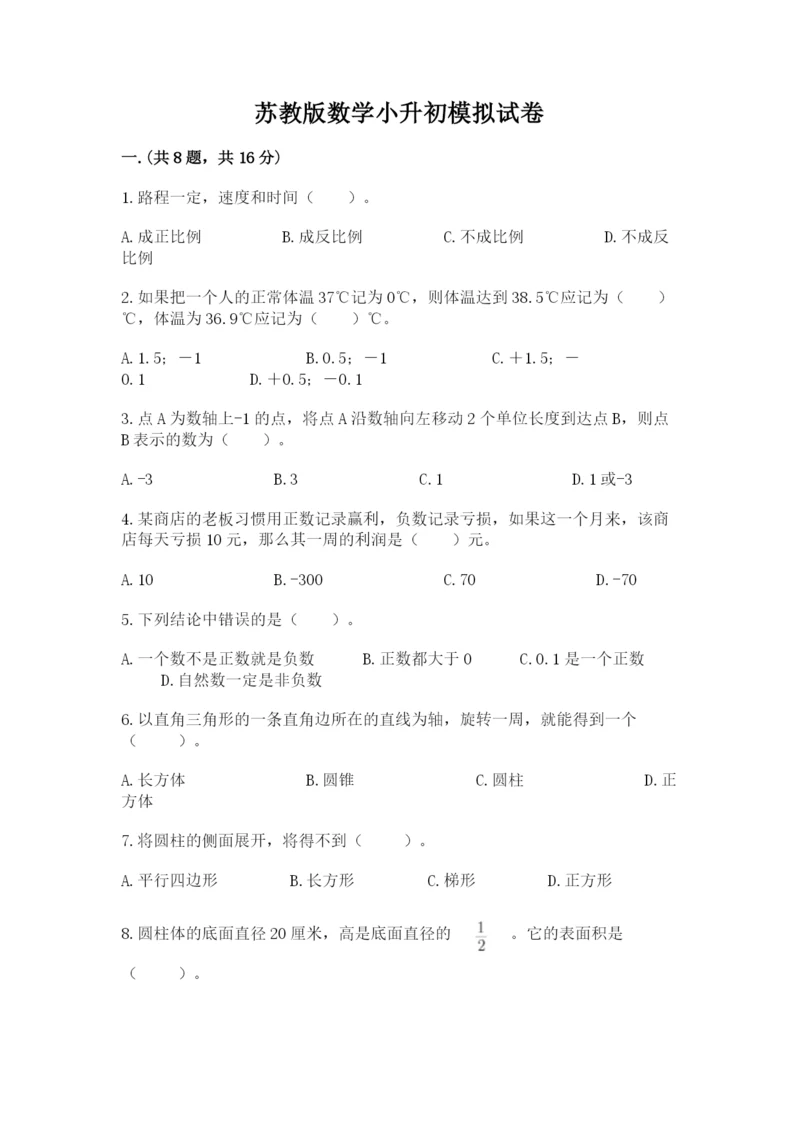 苏教版数学小升初模拟试卷

一.(共8题，共16分)

1.路程一定，速度和时间（　　）。

A.成正比例　　B.成反比例　　C.不成比例　　D.不成反比例

2.如果把一个人的正常体温37℃记为0℃，则体温达到38.5℃应记为（　　）℃，体温为36.9℃应记为（　　）℃。

A.1.5；－1　　B.0.5；－1　　C.＋1.5；－0.1　　D.＋0.5；－0.1

3.点A为数轴上-1的点，将点A沿数轴向左移动2个单位长度到达点B，则点B表示的数为（　　）。

A.-3　　B.3　　C.1　　D.1或-3

4.某商店的老板习惯用正数记录赢利，负数记录亏损，如果这一个月来，该商店每天亏损10元，那么其一周的利润是（　　）元。

A.10　　B.-300　　C.70　　D.-70

5.下列结论中错误的是（　　）。

A.一个数不是正数就是负数　　B.正数都大于0　　C.0.1是一个正数　　D.自然数一定是非负数

6.以直角三角形的一条直角边所在的直线为轴，旋转一周，就能得到一个（　　）。

A.长方体　　B.圆锥　　C.圆柱　　D.正方体

7.将圆柱的侧面展开，将得不到（　　）。

A.平行四边形　　B.长方形　　C.梯形　　D.正方形

8.圆柱体的底面直径20厘米，高是底面直径的 $\frac{1}{2}$ 。它的表面积是（　　）。